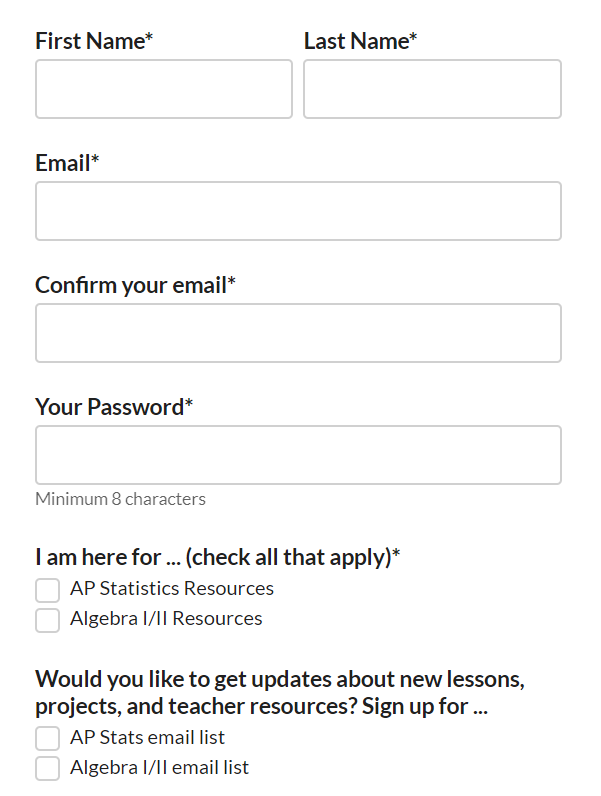 First Name*

Last Name*

Email*

Confirm your email*

Your Password*

Minimum 8 characters

I am here for ... (check all that apply)*

AP Statistics Resources

Algebra I/II Resources

Would you like to get updates about new lessons, projects, and teacher resources? Sign up for ...

AP Stats email list

Algebra I/II email list